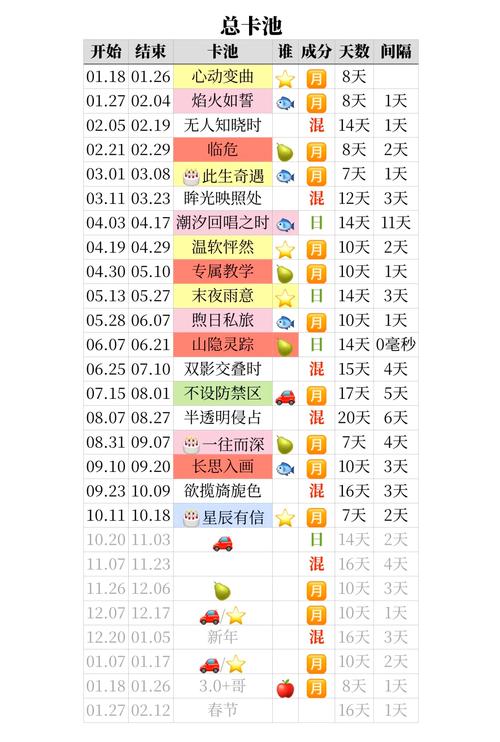 总卡池

| 开始 | 结束 | 卡池 | 谁 | 成分 | 天数 | 间隔 |
|---|---|---|---|---|---|---|
| 01.18 | 01.26 | 心动变曲 | ⭐ | 月 | 8天 | |
| 01.27 | 02.04 | 焰火如誓 | 🐟 | 月 | 8天 | 1天 |
| 02.05 | 02.19 | 无人知晓时 | | 混 | 14天 | 1天 |
| 02.21 | 02.29 | 临危 | 🍐 | 月 | 8天 | 2天 |
| 03.01 | 03.08 | 🎂此生奇遇 | 🐟 | 月 | 7天 | 1天 |
| 03.11 | 03.23 | 眸光映照处 | | 混 | 12天 | 3天 |
| 04.03 | 04.17 | 潮汐回唱之时 | 🐟 | 日 | 14天 | 11天 |
| 04.19 | 04.29 | 温软怦然 | ⭐ | 月 | 10天 | 2天 |
| 04.30 | 05.10 | 专属教学 | 🍐 | 月 | 10天 | 1天 |
| 05.13 | 05.27 | 末夜雨意 | ⭐ | 日 | 14天 | 3天 |
| 05.28 | 06.07 | 煦日私旅 | 🐟 | 月 | 10天 | 1天 |
| 06.07 | 06.21 | 山隐灵踪 | 🍐 | 日 | 14天 | 0毫秒 |
| 06.25 | 07.10 | 双影交叠时 | | 混 | 15天 | 4天 |
| 07.15 | 08.01 | 不设防禁区 | 🚗 | 月 | 17天 | 5天 |
| 08.07 | 08.27 | 半透明侵占 | | 混 | 20天 | 6天 |
| 08.31 | 09.07 | 🎂一往而深 | 🍐 | 月 | 7天 | 4天 |
| 09.10 | 09.20 | 长思入画 | 🐟 | 月 | 10天 | 3天 |
| 09.23 | 10.09 | 欲揽旖旎色 | | 混 | 16天 | 3天 |
| 10.11 | 10.18 | 🎂星辰有信 | ⭐ | 月 | 7天 | 2天 |
| 10.20 | 11.03 | 🚗 | | 日 | 14天 | 2天 |
| 11.07 | 11.23 | | | 混 | 16天 | 4天 |
| 11.26 | 12.06 | 🍐 | | 月 | 10天 | 3天 |
| 12.07 | 12.17 | 🚗/⭐ | | 月 | 10天 | 1天 |
| 12.20 | 01.05 | 新年 | | 混 | 16天 | 3天 |
| 01.07 | 01.17 | 🚗/⭐ | | 月 | 10天 | 2天 |
| 01.18 | 01.26 | 3.0+哥 | 🍎 | 月 | 8天 | 1天 |
| 01.27 | 02.12 | 春节 | | | 16天 | 1天 |